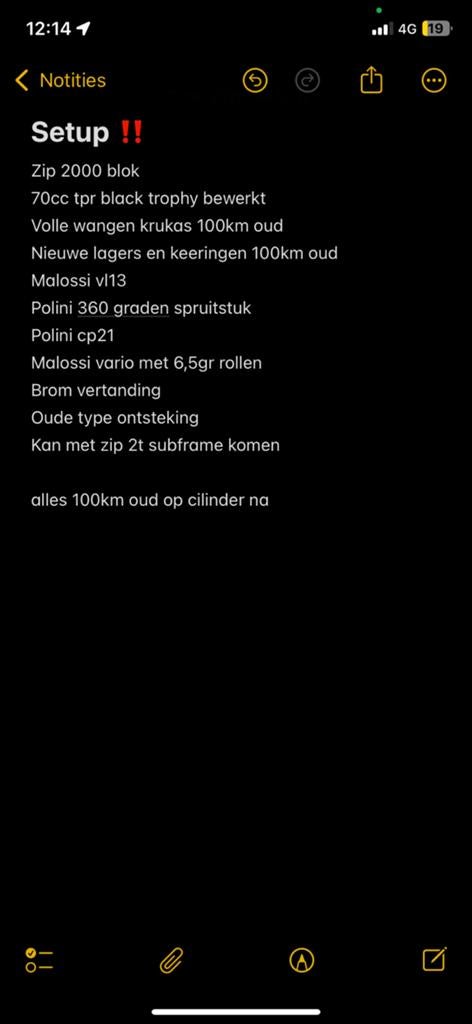 12:14

4G 19

Notities

Setup ‼️

Zip 2000 blok
70cc tpr black trophy bewerkt
Volle wangen krukas 100km oud
Nieuwe lagers en keeringen 100km oud
Malossi vl13
Polini 360 graden spruitstuk
Polini cp21
Malossi vario met 6,5gr rollen
Brom vertanding
Oude type ontsteking
Kan met zip 2t subframe komen

alles 100km oud op cilinder na